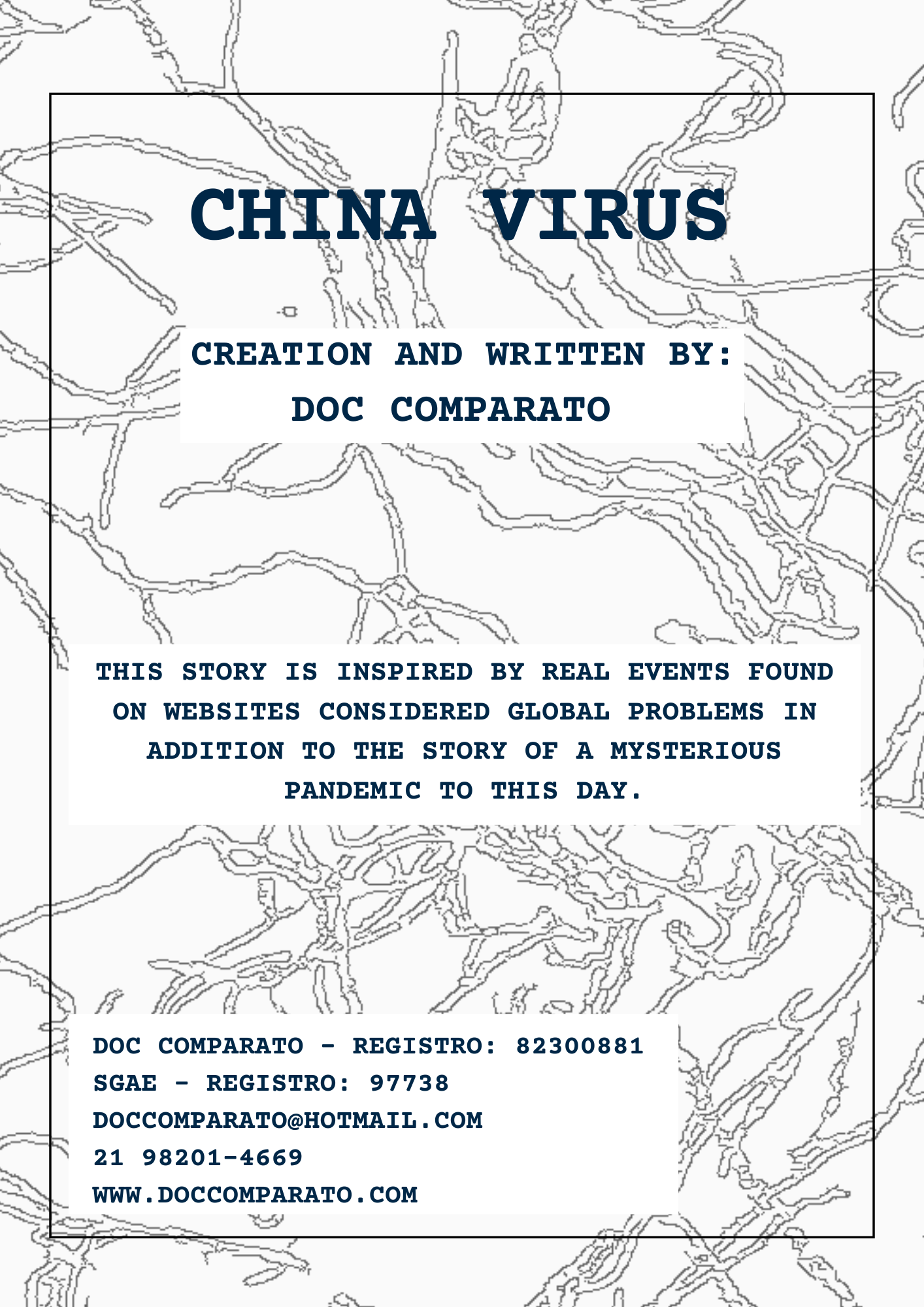 CHINA VIRUS

CREATION AND WRITTEN BY:
DOC COMPARATO

THIS STORY IS INSPIRED BY REAL EVENTS FOUND ON WEBSITES CONSIDERED GLOBAL PROBLEMS IN ADDITION TO THE STORY OF A MYSTERIOUS PANDEMIC TO THIS DAY.

DOC COMPARATO - REGISTRO: 82300881
SGAE - REGISTRO: 97738
DOCCOMPARATO@HOTMAIL.COM
21 98201-4669
WWW.DOCCOMPARATO.COM